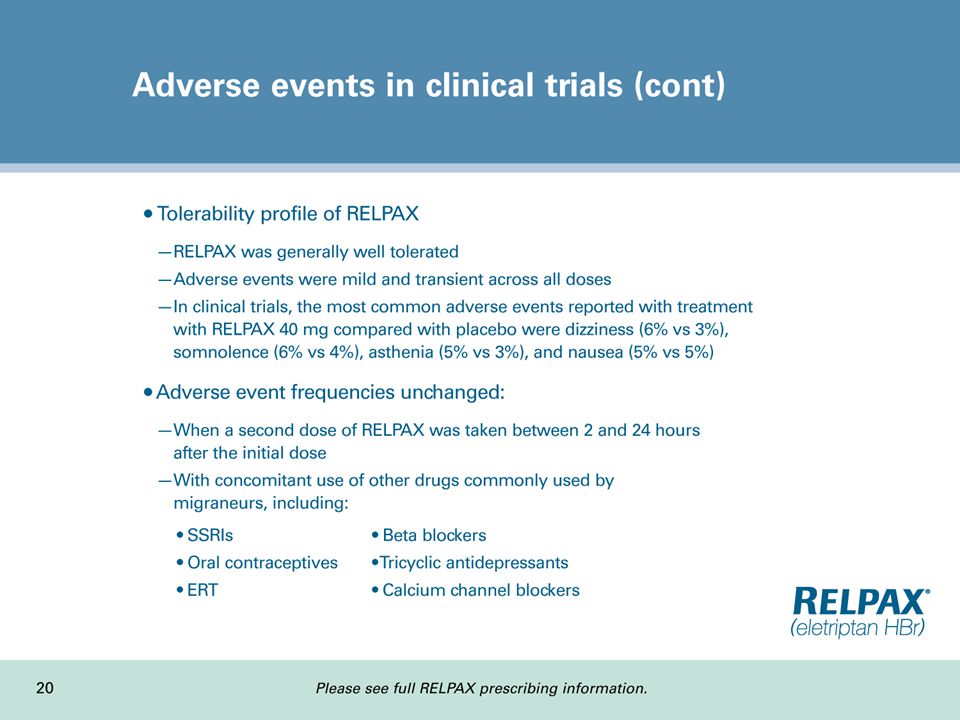 Adverse events in clinical trials (cont)

• Tolerability profile of RELPAX

—RELPAX was generally well tolerated

—Adverse events were mild and transient across all doses

—In clinical trials, the most common adverse events reported with treatment with RELPAX 40 mg compared with placebo were dizziness (6% vs 3%), somnolence (6% vs 4%), asthenia (5% vs 3%), and nausea (5% vs 5%)

• Adverse event frequencies unchanged:

—When a second dose of RELPAX was taken between 2 and 24 hours after the initial dose

—With concomitant use of other drugs commonly used by migraneurs, including:

• SSRIs
• Oral contraceptives
• ERT

• Beta blockers
•Tricyclic antidepressants
• Calcium channel blockers

RELPAX®
(eletriptan HBr)

20

Please see full RELPAX prescribing information.